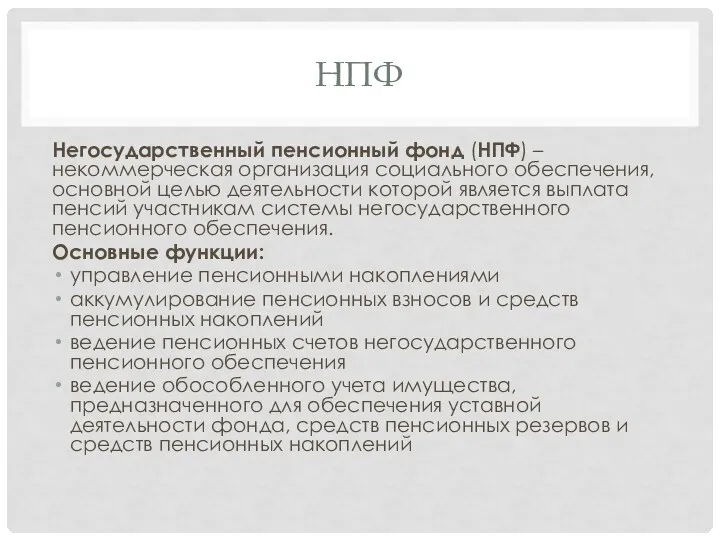 НПФ

Негосударственный пенсионный фонд (НПФ) – некоммерческая организация социального обеспечения, основной целью деятельности которой является выплата пенсий участникам системы негосударственного пенсионного обеспечения.

Основные функции:
• управление пенсионными накоплениями
• аккумулирование пенсионных взносов и средств пенсионных накоплений
• ведение пенсионных счетов негосударственного пенсионного обеспечения
• ведение обособленного учета имущества, предназначенного для обеспечения уставной деятельности фонда, средств пенсионных резервов и средств пенсионных накоплений